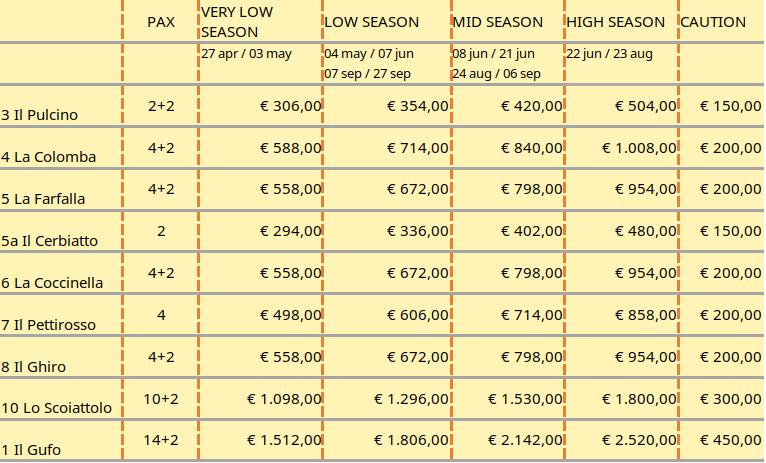 |  | PAX | VERY LOW SEASON | LOW SEASON | MID SEASON | HIGH SEASON | CAUTION |
|---|---|---|---|---|---|---|
|  |  | 27 apr / 03 may | 04 may / 07 jun 07 sep / 27 sep | 08 jun / 21 jun 24 aug / 06 sep | 22 jun / 23 aug |  |
| 3 Il Pulcino | 2+2 | € 306,00 | € 354,00 | € 420,00 | € 504,00 | € 150,00 |
| 4 La Colomba | 4+2 | € 588,00 | € 714,00 | € 840,00 | € 1.008,00 | € 200,00 |
| 5 La Farfalla | 4+2 | € 558,00 | € 672,00 | € 798,00 | € 954,00 | € 200,00 |
| 5a Il Cerbiatto | 2 | € 294,00 | € 336,00 | € 402,00 | € 480,00 | € 150,00 |
| 6 La Coccinella | 4+2 | € 558,00 | € 672,00 | € 798,00 | € 954,00 | € 200,00 |
| 7 Il Pettirosso | 4 | € 498,00 | € 606,00 | € 714,00 | € 858,00 | € 200,00 |
| 8 Il Ghiro | 4+2 | € 558,00 | € 672,00 | € 798,00 | € 954,00 | € 200,00 |
| 10 Lo Scoiattolo | 10+2 | € 1.098,00 | € 1.296,00 | € 1.530,00 | € 1.800,00 | € 300,00 |
| 1 Il Gufo | 14+2 | € 1.512,00 | € 1.806,00 | € 2.142,00 | € 2.520,00 | € 450,00 |